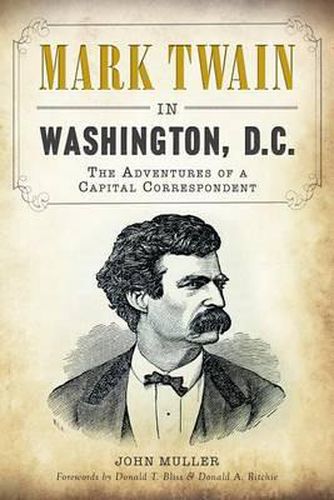 MARK TWAIN
IN
WASHINGTON, D.C.
THE ADVENTURES OF A CAPITAL CORRESPONDENT

JOHN MULLER
Forewords by Donald T. Bliss & Donald A. Ritchie